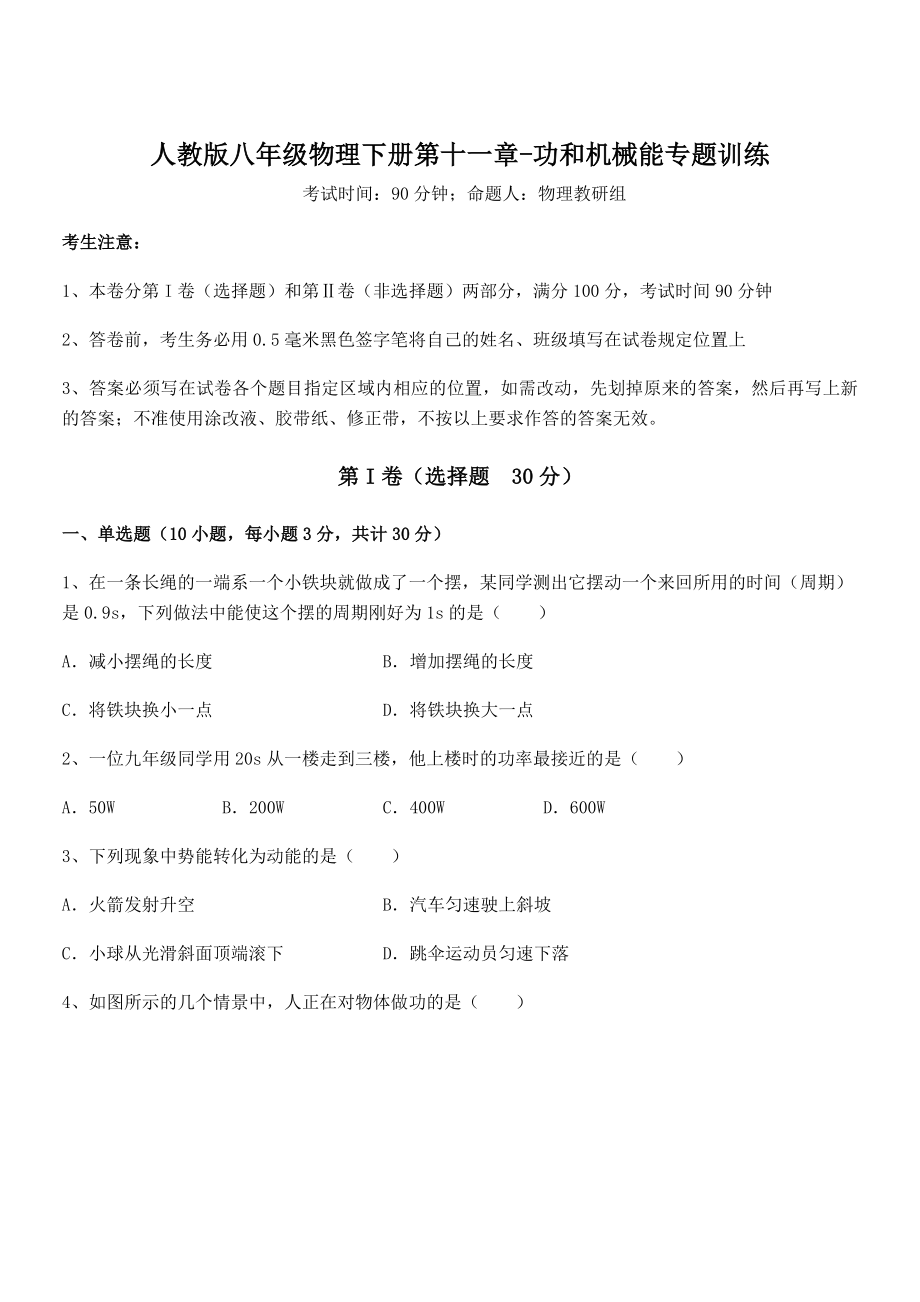 人教版八年级物理下册第十一章-功和机械能专题训练

考试时间：90 分钟；命题人：物理教研组

考生注意：

1、本卷分第 I 卷（选择题）和第Ⅱ卷（非选择题）两部分，满分 100 分，考试时间 90 分钟

2、答卷前，考生务必用 0.5 毫米黑色签字笔将自己的姓名、班级填写在试卷规定位置上

3、答案必须写在试卷各个题目指定区域内相应的位置，如需改动，先划掉原来的答案，然后再写上新的答案；不准使用涂改液、胶带纸、修正带，不按以上要求作答的答案无效。

第 I 卷（选择题　30 分）

一、单选题（10 小题，每小题 3 分，共计 30 分）

1、在一条长绳的一端系一个小铁块就做成了一个摆，某同学测出它摆动一个来回所用的时间（周期）是 0.9s，下列做法中能使这个摆的周期刚好为 1s 的是（　　）

A．减小摆绳的长度

B．增加摆绳的长度

C．将铁块换小一点

D．将铁块换大一点

2、一位九年级同学用 20s 从一楼走到三楼，他上楼时的功率最接近的是（　　）

A．50W

B．200W

C．400W

D．600W

3、下列现象中势能转化为动能的是（　　）

A．火箭发射升空

B．汽车匀速驶上斜坡

C．小球从光滑斜面顶端滚下

D．跳伞运动员匀速下落

4、如图所示的几个情景中，人正在对物体做功的是（　　）